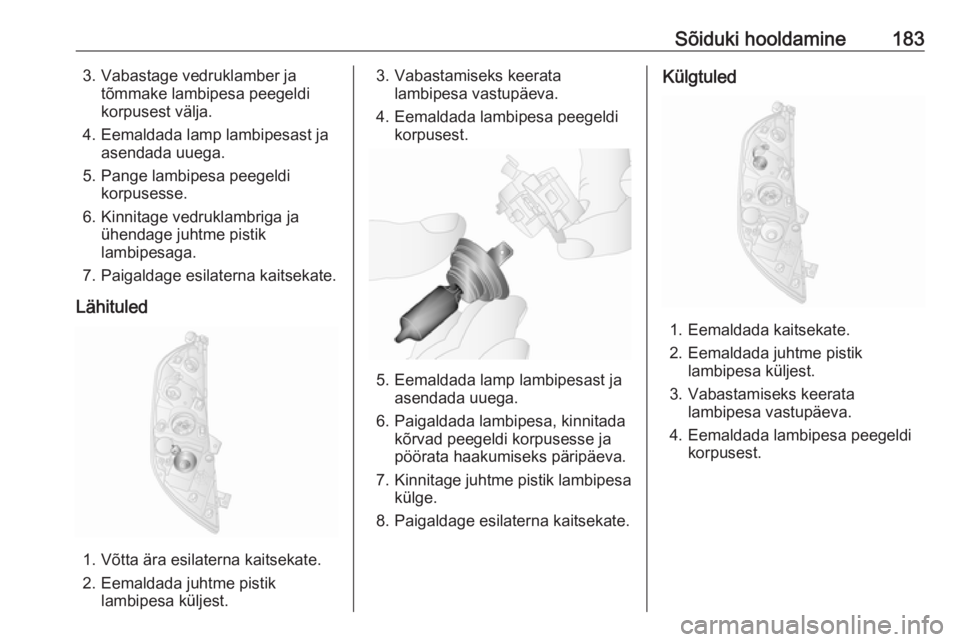 Sõiduki hooldamine 183

3. Vabastage vedruklamber ja tõmmake lambipesa peegeldi korpusest välja.
4. Eemaldada lamp lambipesast ja asendada uuega.
5. Pange lambipesa peegeldi korpusesse.
6. Kinnitage vedruklambriga ja ühendage juhtme pistik lambipesaga.
7. Paigaldage esilaterna kaitsekate.

Lähituled

1. Võtta ära esilaterna kaitsekate.
2. Eemaldada juhtme pistik lambipesa küljest.

3. Vabastamiseks keerata lambipesa vastupäeva.
4. Eemaldada lambipesa peegeldi korpusest.

5. Eemaldada lamp lambipesast ja asendada uuega.
6. Paigaldada lambipesa, kinnitada kõrvad peegeldi korpusesse ja pöörata haakumiseks päripäeva.
7. Kinnitage juhtme pistik lambipesa külge.
8. Paigaldage esilaterna kaitsekate.

Külgtuled

1. Eemaldada kaitsekate.
2. Eemaldada juhtme pistik lambipesa küljest.
3. Vabastamiseks keerata lambipesa vastupäeva.
4. Eemaldada lambipesa peegeldi korpusest.

carmanualsonline.info